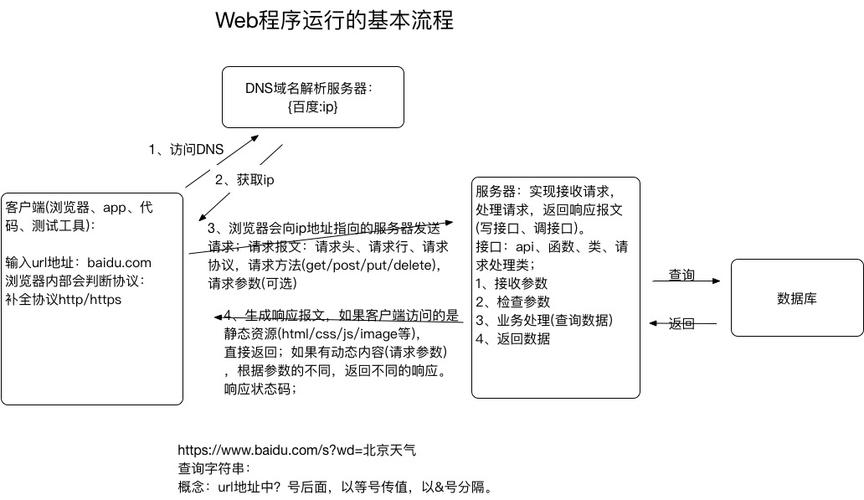 Web程序运行的基本流程

DNS域名解析服务器：
{百度:ip}

1、访问DNS

2、获取ip

客户端(浏览器、app、代码、测试工具)：

输入url地址：baidu.com
浏览器内部会判断协议：
补全协议http/https

3、浏览器会向ip地址指向的服务器发送请求；请求报文：请求头、请求行、请求协议，请求方法(get/post/put/delete)，请求参数(可选)

4、生成响应报文，如果客户端访问的是静态资源(html/css/js/image等)，直接返回；如果有动态内容(请求参数)，根据参数的不同，返回不同的响应。响应状态码；

服务器：实现接收请求，处理请求，返回响应报文(写接口、调接口)。
接口：api、函数、类、请求处理类；
1、接收参数
2、检查参数
3、业务处理(查询数据)
4、返回数据

查询

返回

数据库

https://www.baidu.com/s?wd=北京天气
查询字符串：
概念：url地址中？号后面，以等号传值，以&号分隔。